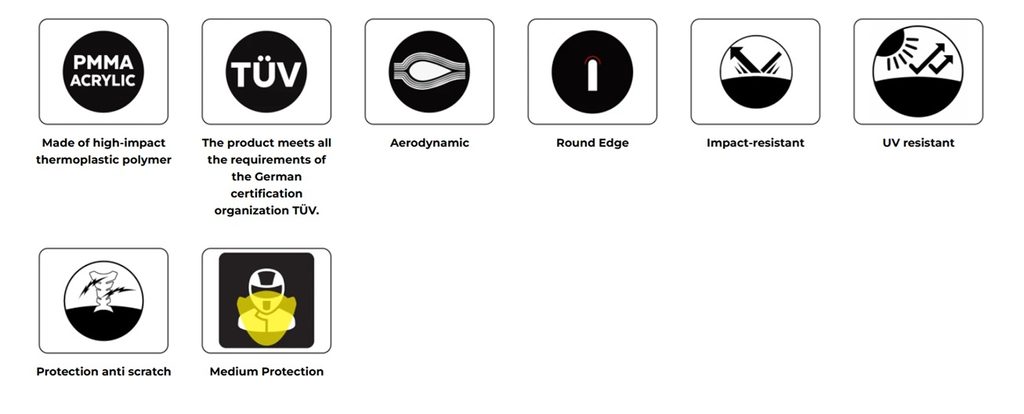 PMMA ACRYLIC

Made of high-impact thermoplastic polymer

TÜV

The product meets all the requirements of the German certification organization TÜV.

Aerodynamic

Round Edge

Impact-resistant

UV resistant

Protection anti scratch

Medium Protection